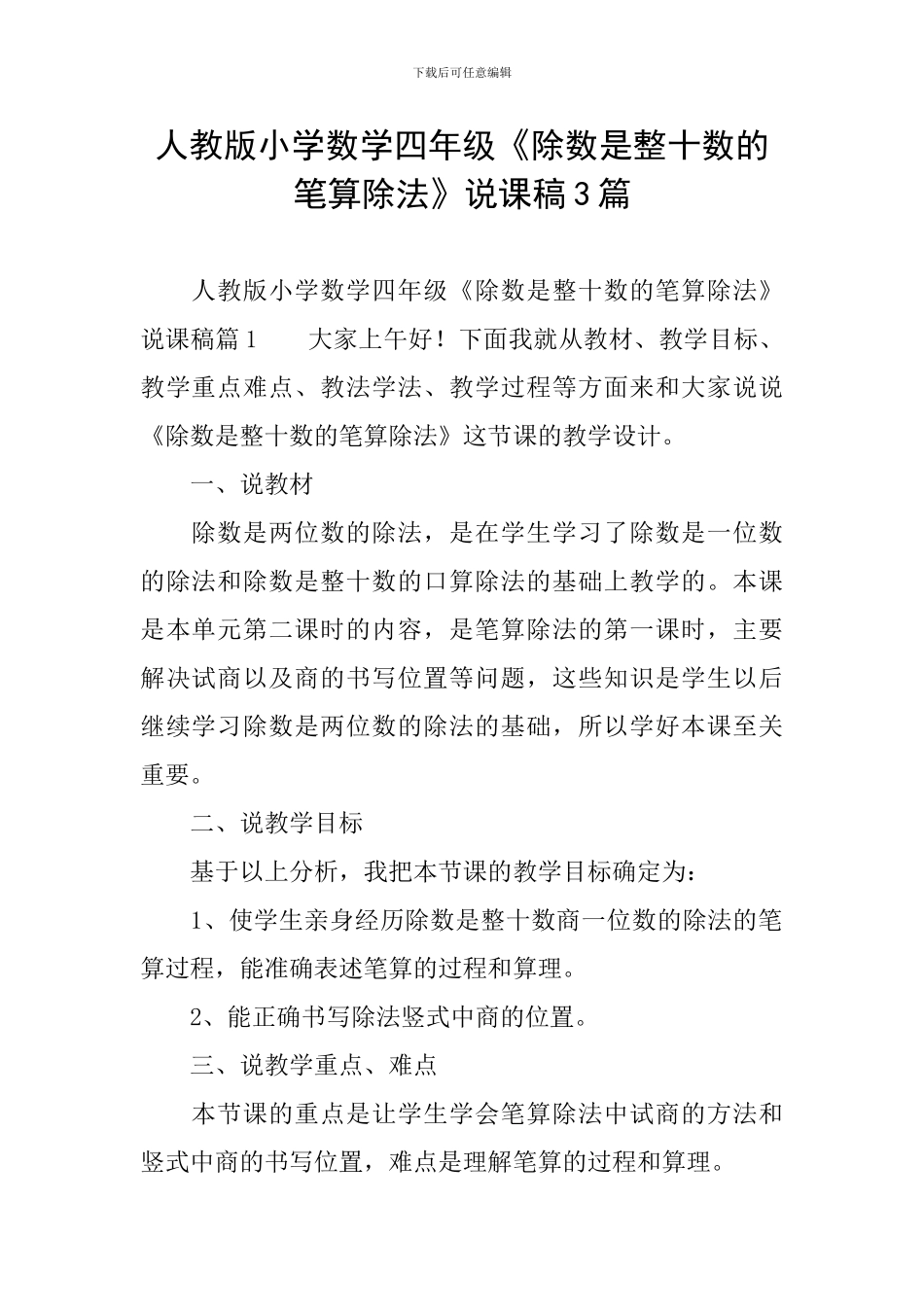 下载后可任意编辑

人教版小学数学四年级《除数是整十数的笔算除法》说课稿3篇

人教版小学数学四年级《除数是整十数的笔算除法》说课稿篇1　　大家上午好！下面我就从教材、教学目标、教学重点难点、教法学法、教学过程等方面来和大家说说《除数是整十数的笔算除法》这节课的教学设计。

一、说教材

除数是两位数的除法，是在学生学习了除数是一位数的除法和除数是整十数的口算除法的基础上教学的。本课是本单元第二课时的内容，是笔算除法的第一课时，主要解决试商以及商的书写位置等问题，这些知识是学生以后继续学习除数是两位数的除法的基础，所以学好本课至关重要。

二、说教学目标

基于以上分析，我把本节课的教学目标确定为：

1、使学生亲身经历除数是整十数商一位数的除法的笔算过程，能准确表述笔算的过程和算理。

2、能正确书写除法竖式中商的位置。

三、说教学重点、难点

本节课的重点是让学生学会笔算除法中试商的方法和竖式中商的书写位置，难点是理解笔算的过程和算理。